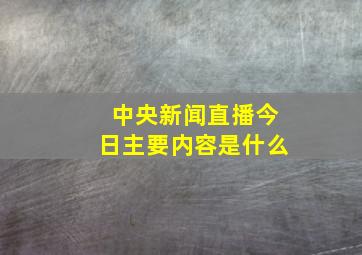 中央新闻直播今日主要内容是什么